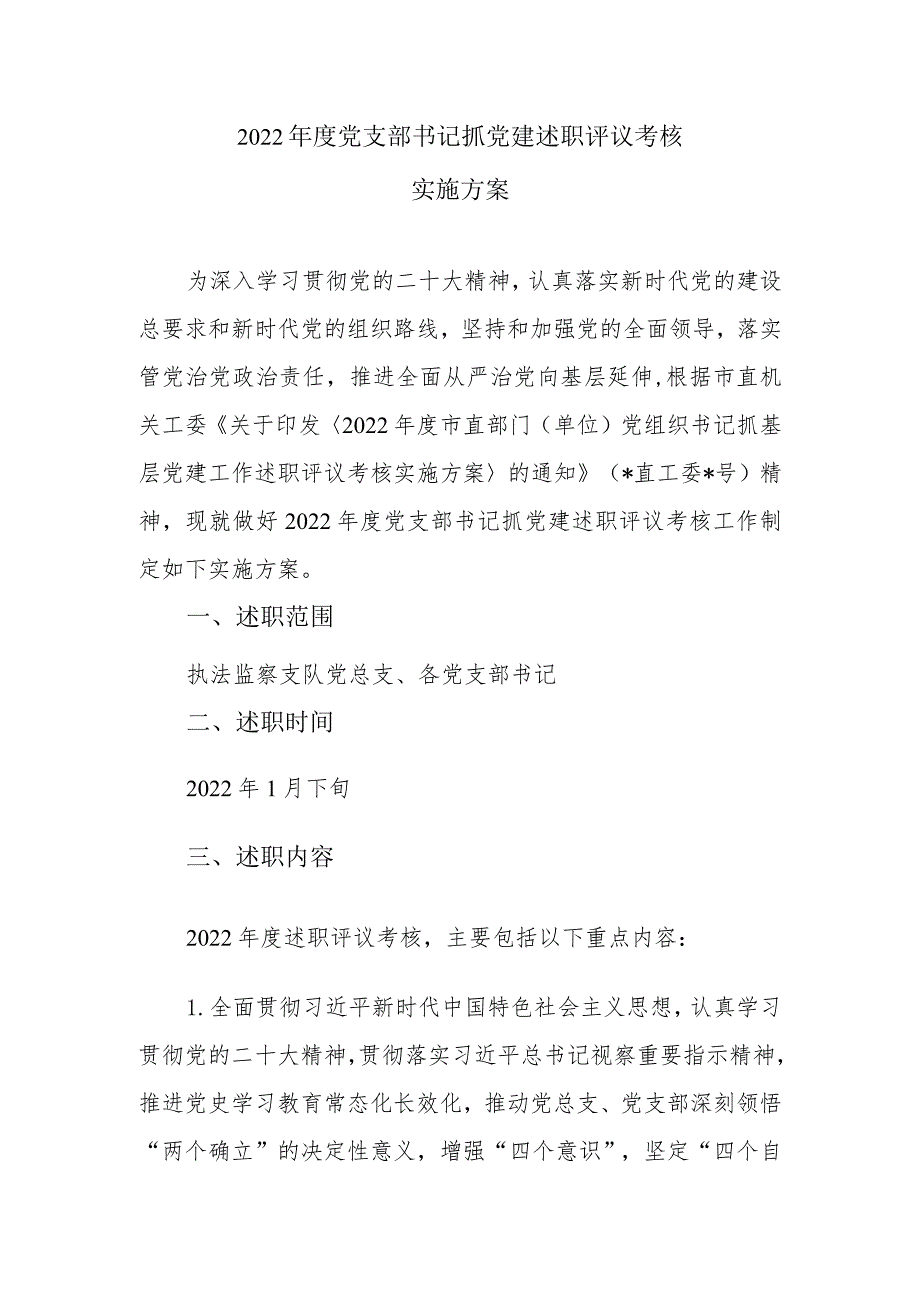 2022年度党支部书记抓党建述职评议考核

实施方案

为深入学习贯彻党的二十大精神，认真落实新时代党的建设总要求和新时代党的组织路线，坚持和加强党的全面领导，落实管党治党政治责任，推进全面从严治党向基层延伸，根据市直机关工委《关于印发〈2022年度市直部门（单位）党组织书记抓基层党建工作述职评议考核实施方案〉的通知》（*直工委*号）精神，现就做好2022年度党支部书记抓党建述职评议考核工作制定如下实施方案。

一、述职范围

执法监察支队党总支、各党支部书记

二、述职时间

2022年1月下旬

三、述职内容

2022年度述职评议考核，主要包括以下重点内容：

1.全面贯彻习近平新时代中国特色社会主义思想，认真学习贯彻党的二十大精神，贯彻落实习近平总书记视察重要指示精神，推进党史学习教育常态化长效化，推动党总支、党支部深刻领悟“两个确立”的决定性意义，增强“四个意识”，坚定“四个自